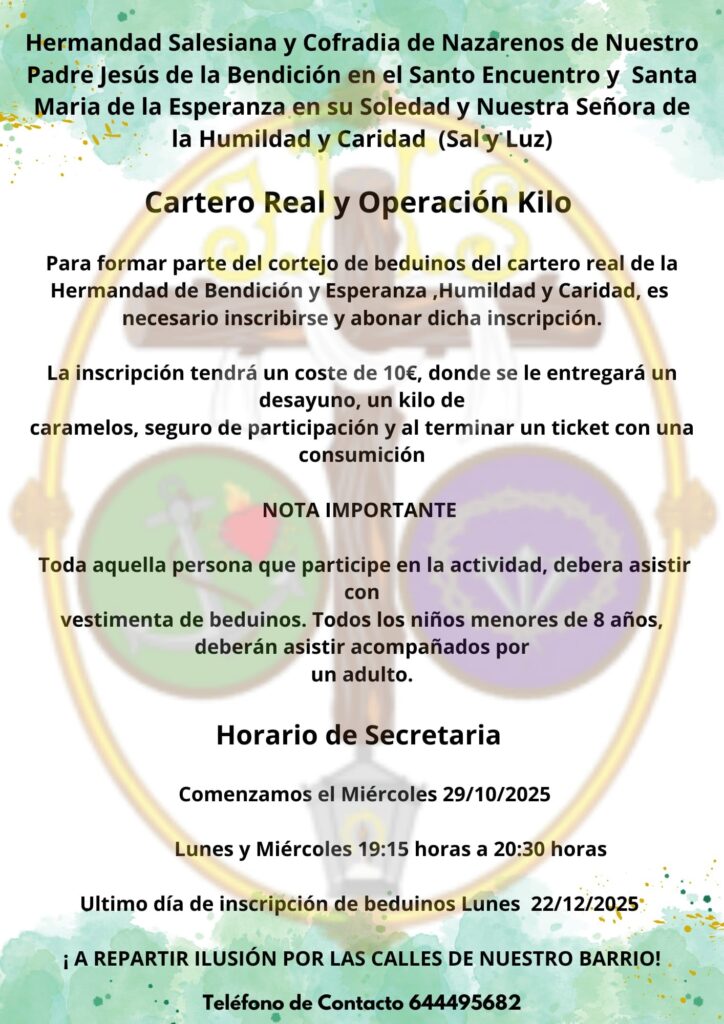 Hermandad Salesiana y Cofradia de Nazarenos de Nuestro Padre Jesús de la Bendición en el Santo Encuentro y Santa Maria de la Esperanza en su Soledad y Nuestra Señora de la Humildad y Caridad (Sal y Luz)

Cartero Real y Operación Kilo

Para formar parte del cortejo de beduinos del cartero real de la Hermandad de Bendición y Esperanza ,Humildad y Caridad, es necesario inscribirse y abonar dicha inscripción.

La inscripción tendrá un coste de 10€, donde se le entregará un desayuno, un kilo de caramelos, seguro de participación y al terminar un ticket con una consumición

NOTA IMPORTANTE

Toda aquella persona que participe en la actividad, debera asistir con vestimenta de beduinos. Todos los niños menores de 8 años, deberán asistir acompañados por un adulto.

Horario de Secretaria

Comenzamos el Miércoles 29/10/2025

Lunes y Miércoles 19:15 horas a 20:30 horas

Ultimo día de inscripción de beduinos Lunes 22/12/2025

¡ A REPARTIR ILUSIÓN POR LAS CALLES DE NUESTRO BARRIO!

Teléfono de Contacto 644495682